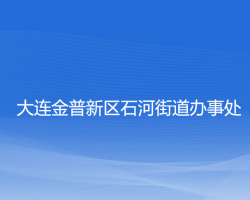 大连金普新区石河街道办事处